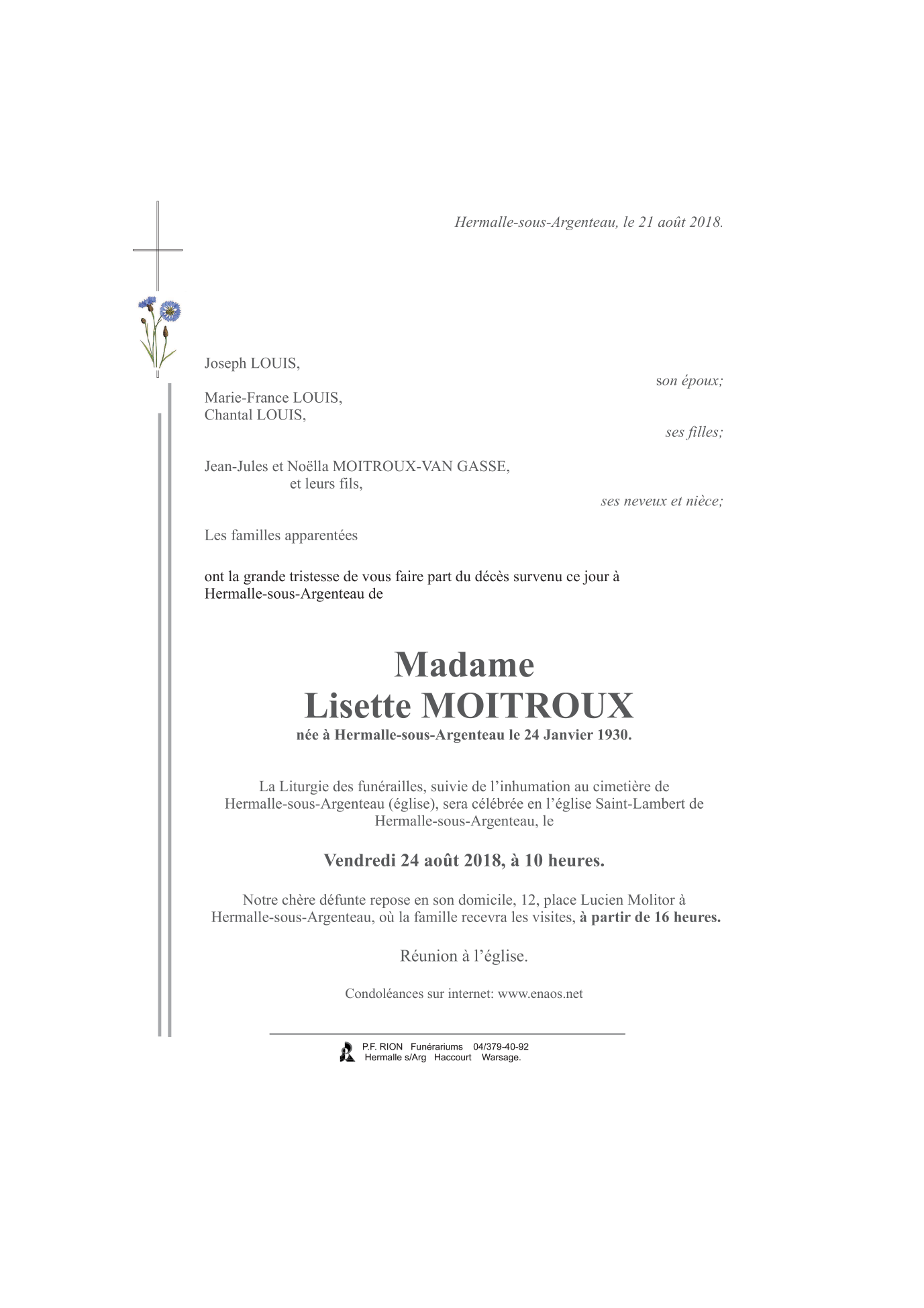 Hermalle-sous-Argenteau, le 21 août 2018.

Joseph LOUIS,

son époux;

Marie-France LOUIS,
Chantal LOUIS,

ses filles;

Jean-Jules et Noëlla MOITROUX-VAN GASSE,
et leurs fils,

ses neveux et nièce;

Les familles apparentées

ont la grande tristesse de vous faire part du décès survenu ce jour à Hermalle-sous-Argenteau de

Madame
Lisette MOITROUX
née à Hermalle-sous-Argenteau le 24 Janvier 1930.

La Liturgie des funérailles, suivie de l'inhumation au cimetière de Hermalle-sous-Argenteau (église), sera célébrée en l'église Saint-Lambert de Hermalle-sous-Argenteau, le

Vendredi 24 août 2018, à 10 heures.

Notre chère défunte repose en son domicile, 12, place Lucien Molitor à Hermalle-sous-Argenteau, où la famille recevra les visites, à partir de 16 heures.

Réunion à l'église.

Condoléances sur internet: www.enaos.net

P.F. RION Funérariums 04/379-40-92
Hermalle s/Arg Haccourt Warsage.